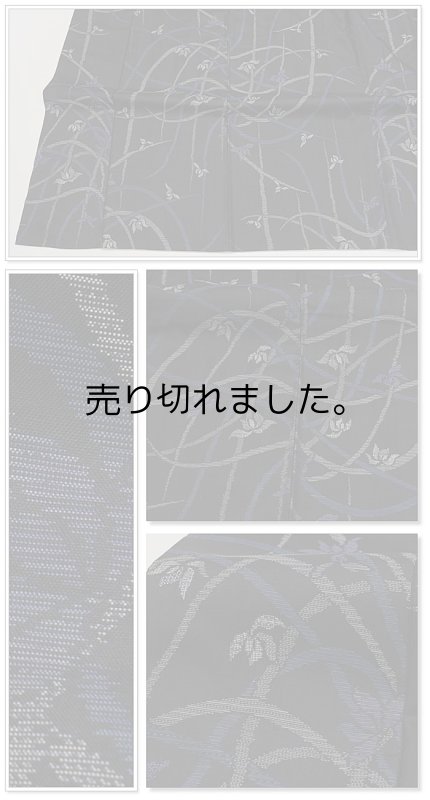 売り切れました。